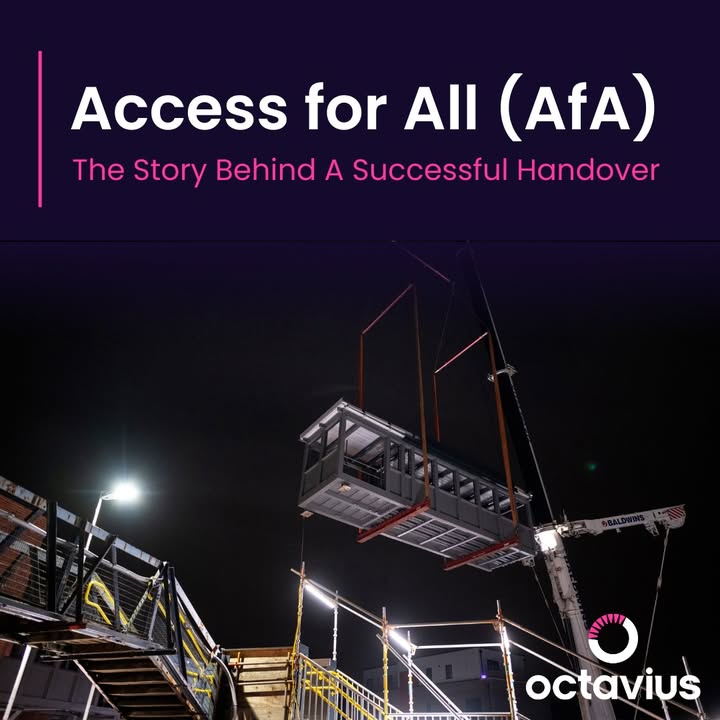 Access for All (AfA)

The Story Behind A Successful Handover

BALDWINS

octavius